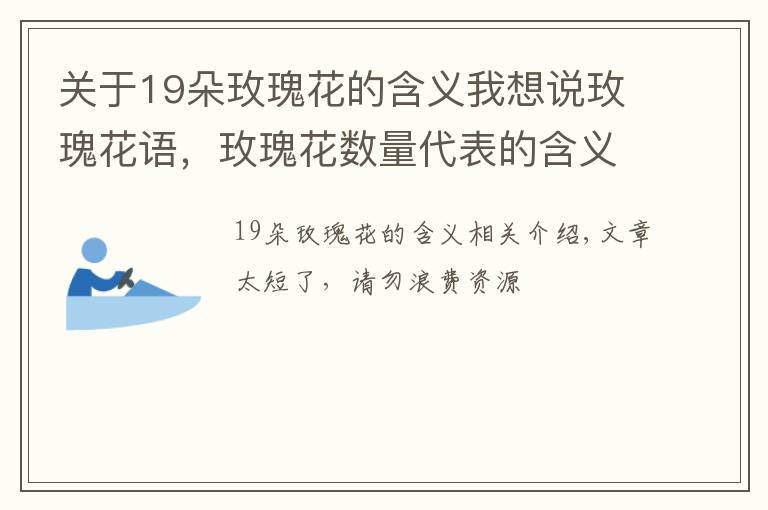 关于19朵玫瑰花的含义我想说玫瑰花语，玫瑰花数量代表的含义

19朵玫瑰花的含义相关介绍，文章太短了，请勿浪费资源